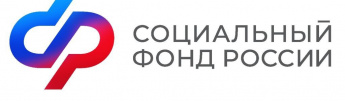 СОЦИАЛЬНЫЙ
ФОНД РОССИИ